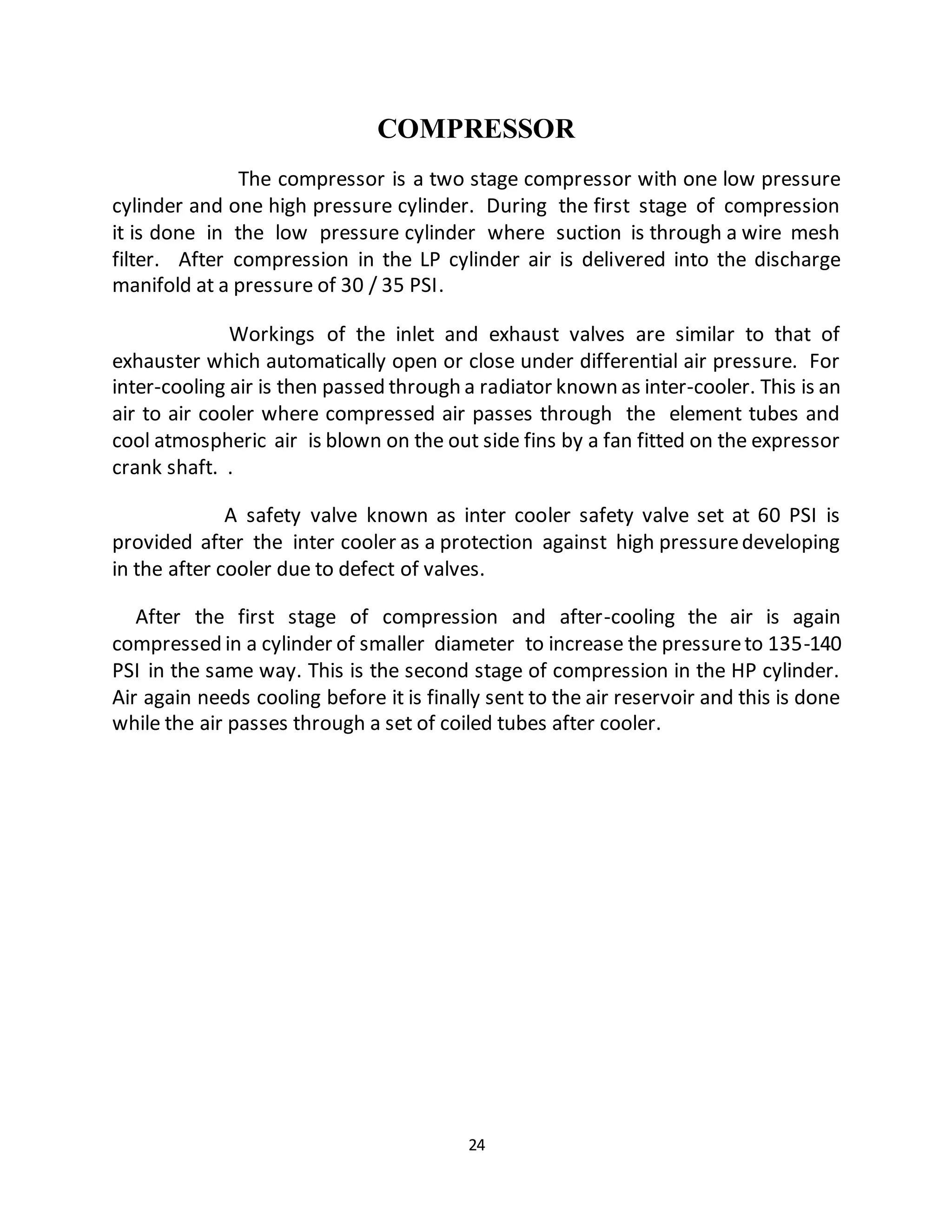 COMPRESSOR

The compressor is a two stage compressor with one low pressure cylinder and one high pressure cylinder. During the first stage of compression it is done in the low pressure cylinder where suction is through a wire mesh filter. After compression in the LP cylinder air is delivered into the discharge manifold at a pressure of 30 / 35 PSI.

Workings of the inlet and exhaust valves are similar to that of exhauster which automatically open or close under differential air pressure. For inter-cooling air is then passed through a radiator known as inter-cooler. This is an air to air cooler where compressed air passes through the element tubes and cool atmospheric air is blown on the out side fins by a fan fitted on the expressor crank shaft. .

A safety valve known as inter cooler safety valve set at 60 PSI is provided after the inter cooler as a protection against high pressure developing in the after cooler due to defect of valves.

After the first stage of compression and after-cooling the air is again compressed in a cylinder of smaller diameter to increase the pressure to 135-140 PSI in the same way. This is the second stage of compression in the HP cylinder. Air again needs cooling before it is finally sent to the air reservoir and this is done while the air passes through a set of coiled tubes after cooler.

24